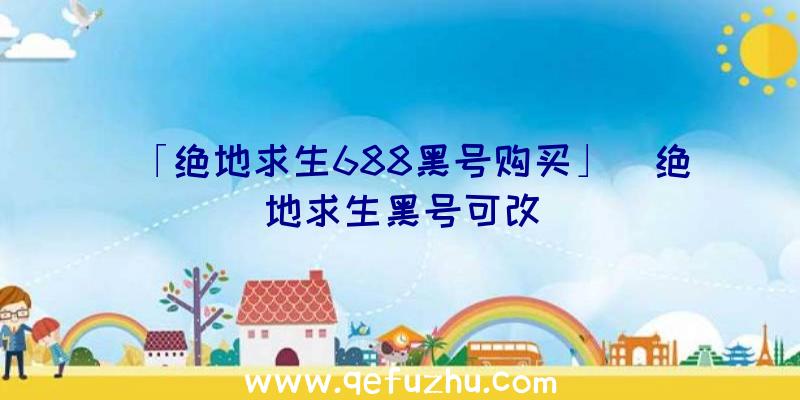 「绝地求生688黑号购买」 绝地求生黑号可改

www.qefuzhu.com